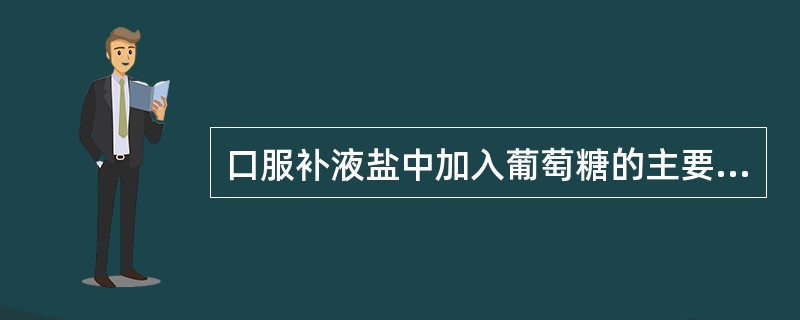 口服补液盐中加入葡萄糖的主要...